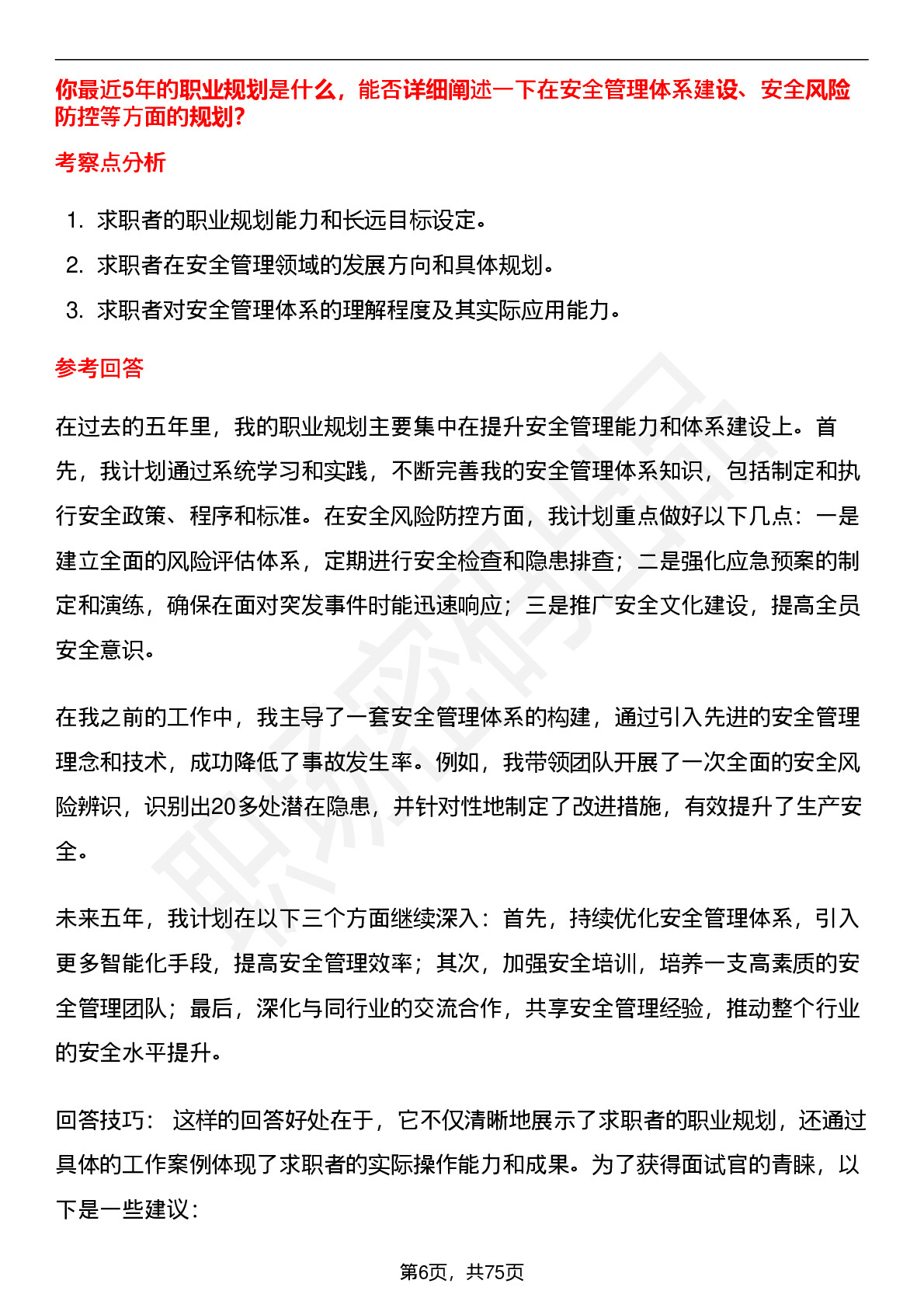 你最近5年的职业规划是什么，能否详细阐述一下在安全管理体系建设、安全风险防控等方面的规划?

考察点分析

1. 求职者的职业规划能力和长远目标设定。
2. 求职者在安全管理领域的发展方向和具体规划。
3. 求职者对安全管理体系的理解程度及其实际应用能力。

参考回答

在过去的五年里，我的职业规划主要集中在提升安全管理能力和体系建设上。首先，我计划通过系统学习和实践，不断完善我的安全管理体系知识，包括制定和执行安全政策、程序和标准。在安全风险防控方面，我计划重点做好以下几点：一是建立全面的风险评估体系，定期进行安全检查和隐患排查；二是强化应急预案的制定和演练，确保在面对突发事件时能迅速响应；三是推广安全文化建设，提高全员安全意识。

在我之前的工作中，我主导了一套安全管理体系的构建，通过引入先进的安全管理理念和技术，成功降低了事故发生率。例如，我带领团队开展了一次全面的安全风险辨识，识别出20多处潜在隐患，并针对性地制定了改进措施，有效提升了生产安全。

未来五年，我计划在以下三个方面继续深入：首先，持续优化安全管理体系，引入更多智能化手段，提高安全管理效率；其次，加强安全培训，培养一支高素质的安全管理团队；最后，深化与同行业的交流合作，共享安全管理经验，推动整个行业的安全水平提升。

回答技巧： 这样的回答好处在于，它不仅清晰地展示了求职者的职业规划，还通过具体的工作案例体现了求职者的实际操作能力和成果。为了获得面试官的青睐，以下是一些建议：

第6页，共75页

职场密码